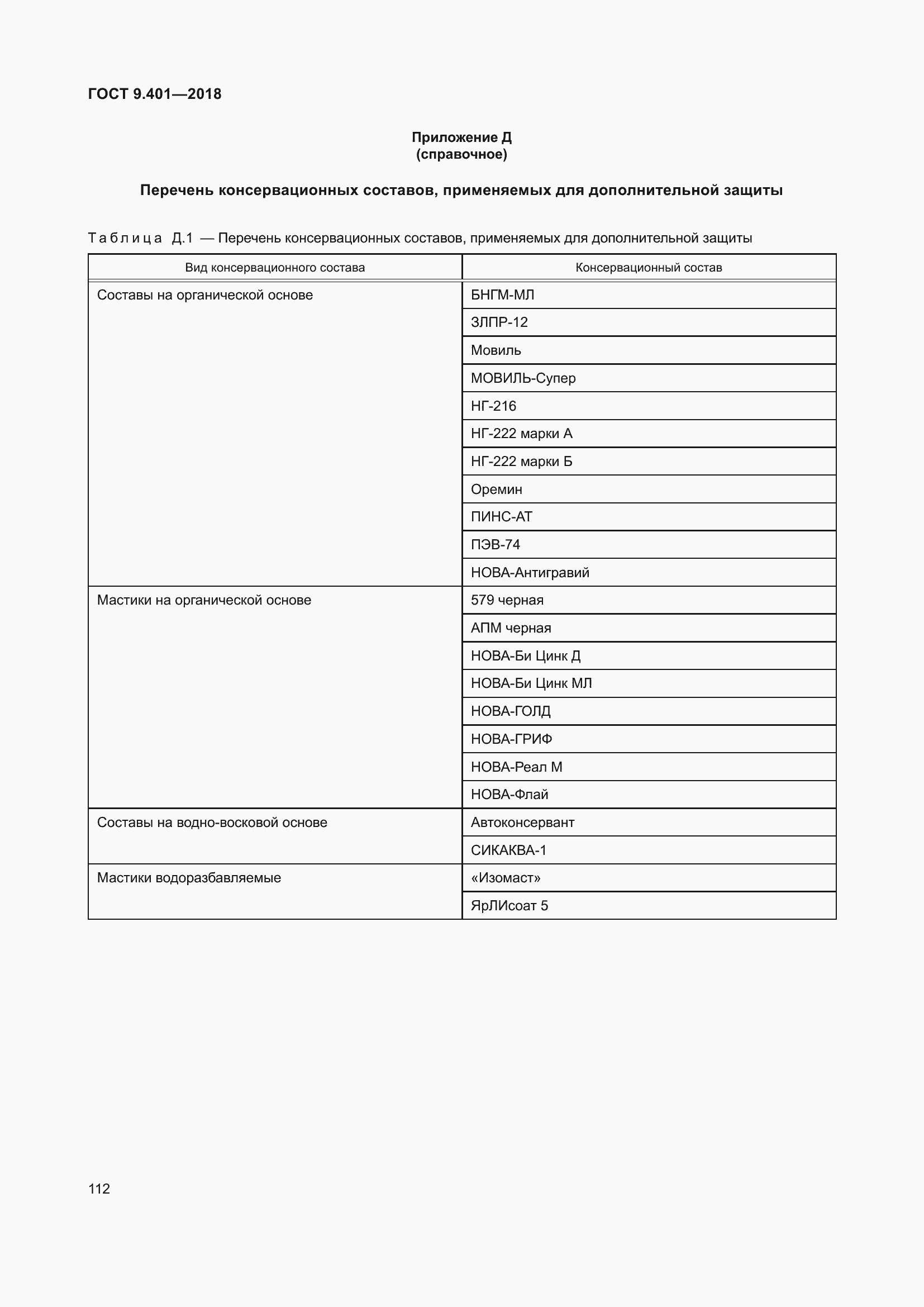 ГОСТ 9.401—2018

Приложение Д
(справочное)

Перечень консервационных составов, применяемых для дополнительной защиты

Таблица Д.1 — Перечень консервационных составов, применяемых для дополнительной защиты

| Вид консервационного состава | Консервационный состав |
|---|---|
| Составы на органической основе | БНГМ-МЛ |
| | ЗЛПР-12 |
| | Мовиль |
| | МОВИЛЬ-Супер |
| | НГ-216 |
| | НГ-222 марки А |
| | НГ-222 марки Б |
| | Оремин |
| | ПИНС-АТ |
| | ПЭВ-74 |
| | НОВА-Антигравий |
| Мастики на органической основе | 579 черная |
| | АПМ черная |
| | НОВА-Би Цинк Д |
| | НОВА-Би Цинк МЛ |
| | НОВА-ГОЛД |
| | НОВА-ГРИФ |
| | НОВА-Реал М |
| | НОВА-Флай |
| Составы на водно-восковой основе | Автоконсервант |
| | СИКАКВА-1 |
| Мастики водоразбавляемые | «Изомаст» |
| | ЯрЛИсоат 5 |

112